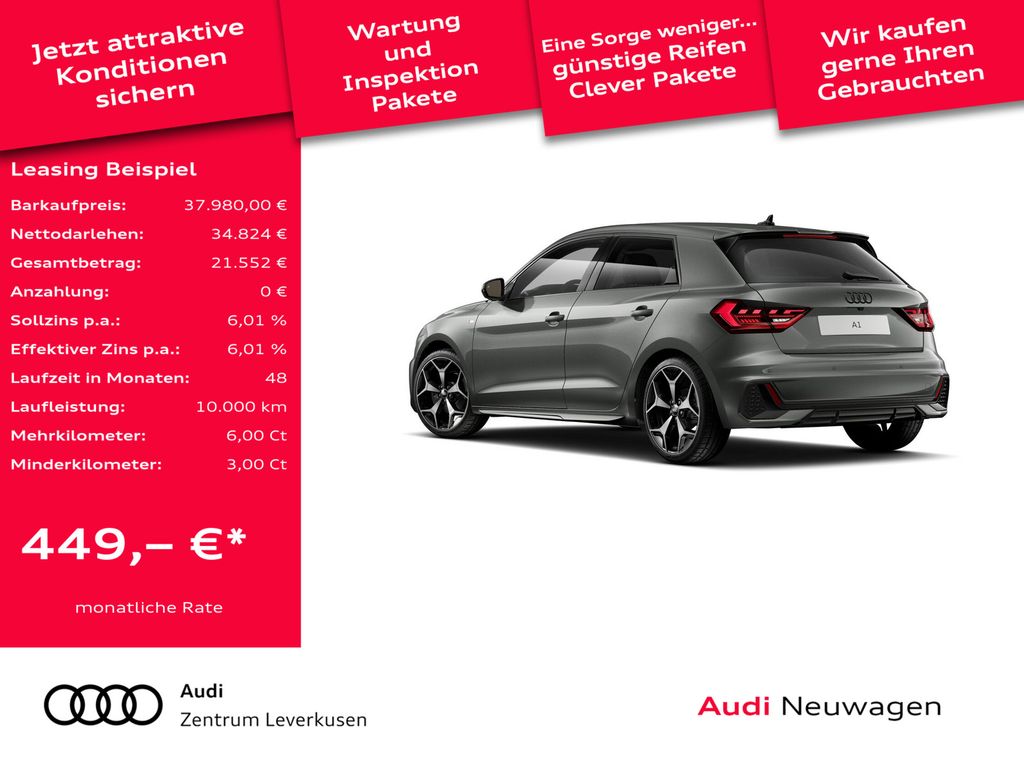 Jetzt attraktive Konditionen sichern

Wartung und Inspektion Pakete

Eine Sorge weniger... günstige Reifen Clever Pakete

Wir kaufen gerne Ihren Gebrauchten

Leasing Beispiel

Barkaufpreis: 37.980,00 €
Nettodarlehen: 34.824 €
Gesamtbetrag: 21.552 €
Anzahlung: 0 €
Sollzins p.a.: 6,01 %
Effektiver Zins p.a.: 6,01 %
Laufzeit in Monaten: 48
Laufleistung: 10.000 km
Mehrkilometer: 6,00 Ct
Minderkilometer: 3,00 Ct

449,– €*

monatliche Rate

A1

Audi
Zentrum Leverkusen

Audi Neuwagen